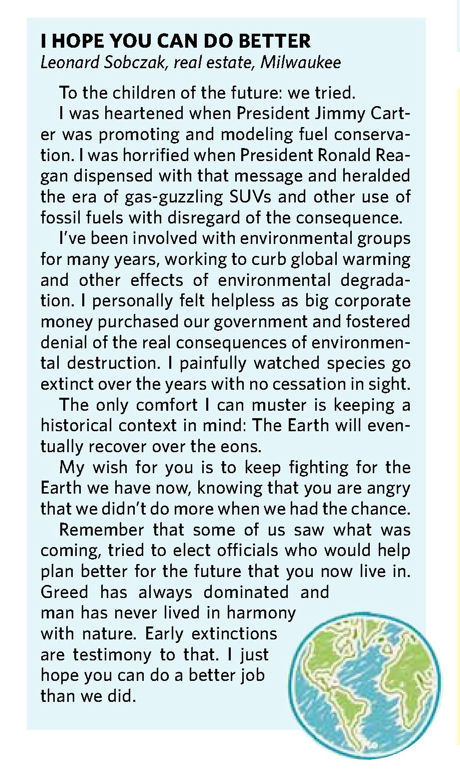 I HOPE YOU CAN DO BETTER
Leonard Sobczak, real estate, Milwaukee

To the children of the future: we tried.

I was heartened when President Jimmy Carter was promoting and modeling fuel conservation. I was horrified when President Ronald Reagan dispensed with that message and heralded the era of gas-guzzling SUVs and other use of fossil fuels with disregard of the consequence.

I've been involved with environmental groups for many years, working to curb global warming and other effects of environmental degradation. I personally felt helpless as big corporate money purchased our government and fostered denial of the real consequences of environmental destruction. I painfully watched species go extinct over the years with no cessation in sight.

The only comfort I can muster is keeping a historical context in mind: The Earth will eventually recover over the eons.

My wish for you is to keep fighting for the Earth we have now, knowing that you are angry that we didn't do more when we had the chance.

Remember that some of us saw what was coming, tried to elect officials who would help plan better for the future that you now live in. Greed has always dominated and man has never lived in harmony with nature. Early extinctions are testimony to that. I just hope you can do a better job than we did.